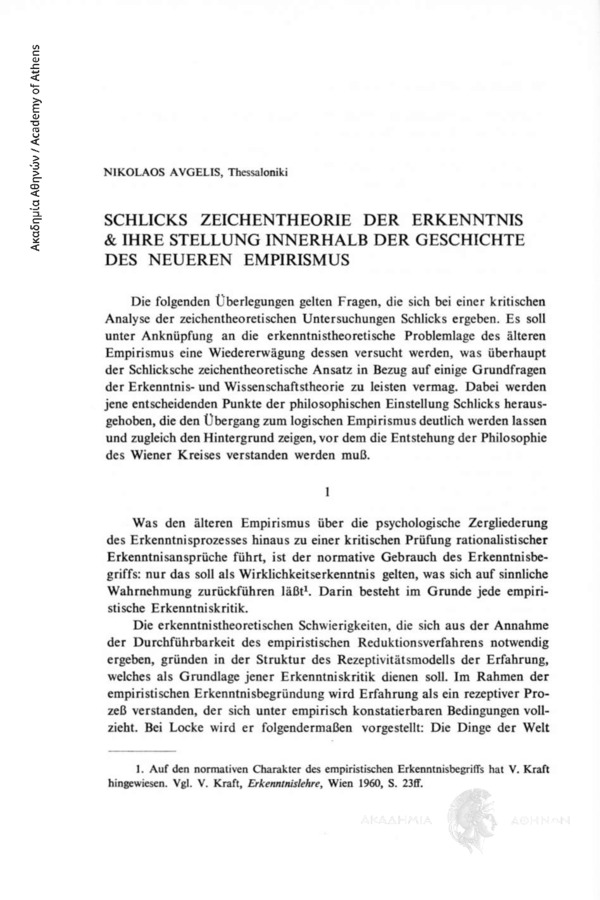 Ακαδημία Αθηνών / Academy of Athens

NIKOLAOS AVGELIS, Thessaloniki

SCHLICKS ZEICHENTHEORIE DER ERKENNTNIS & IHRE STELLUNG INNERHALB DER GESCHICHTE DES NEUEREN EMPIRISMUS

Die folgenden Überlegungen gelten Fragen, die sich bei einer kritischen Analyse der zeichentheoretischen Untersuchungen Schlicks ergeben. Es soll unter Anknüpfung an die erkenntnistheoretische Problemlage des älteren Empirismus eine Wiedererwägung dessen versucht werden, was überhaupt der Schlicksche zeichentheoretische Ansatz in Bezug auf einige Grundfragen der Erkenntnis- und Wissenschaftstheorie zu leisten vermag. Dabei werden jene entscheidenden Punkte der philosophischen Einstellung Schlicks herausgehoben, die den Übergang zum logischen Empirismus deutlich werden lassen und zugleich den Hintergrund zeigen, vor dem die Entstehung der Philosophie des Wiener Kreises verstanden werden muß.

1

Was den älteren Empirismus über die psychologische Zergliederung des Erkenntnisprozesses hinaus zu einer kritischen Prüfung rationalistischer Erkenntnisansprüche führt, ist der normative Gebrauch des Erkenntnisbegriffs: nur das soll als Wirklichkeitserkenntnis gelten, was sich auf sinnliche Wahrnehmung zurückführen läßt$^1$. Darin besteht im Grunde jede empiristische Erkenntniskritik.

Die erkenntnistheoretischen Schwierigkeiten, die sich aus der Annahme der Durchführbarkeit des empiristischen Reduktionsverfahrens notwendig ergeben, gründen in der Struktur des Rezeptivitätsmodells der Erfahrung, welches als Grundlage jener Erkenntniskritik dienen soll. Im Rahmen der empiristischen Erkenntnisbegründung wird Erfahrung als ein rezeptiver Prozeß verstanden, der sich unter empirisch konstatierbaren Bedingungen vollzieht. Bei Locke wird er folgendermaßen vorgestellt: Die Dinge der Welt

1. Auf den normativen Charakter des empiristischen Erkenntnisbegriffs hat V. Kraft hingewiesen. Vgl. V. Kraft, Erkenntnislehre, Wien 1960, S. 23ff.

ΑΚΑΔΗΜΙΑ ΑΘΗΝΩΝ